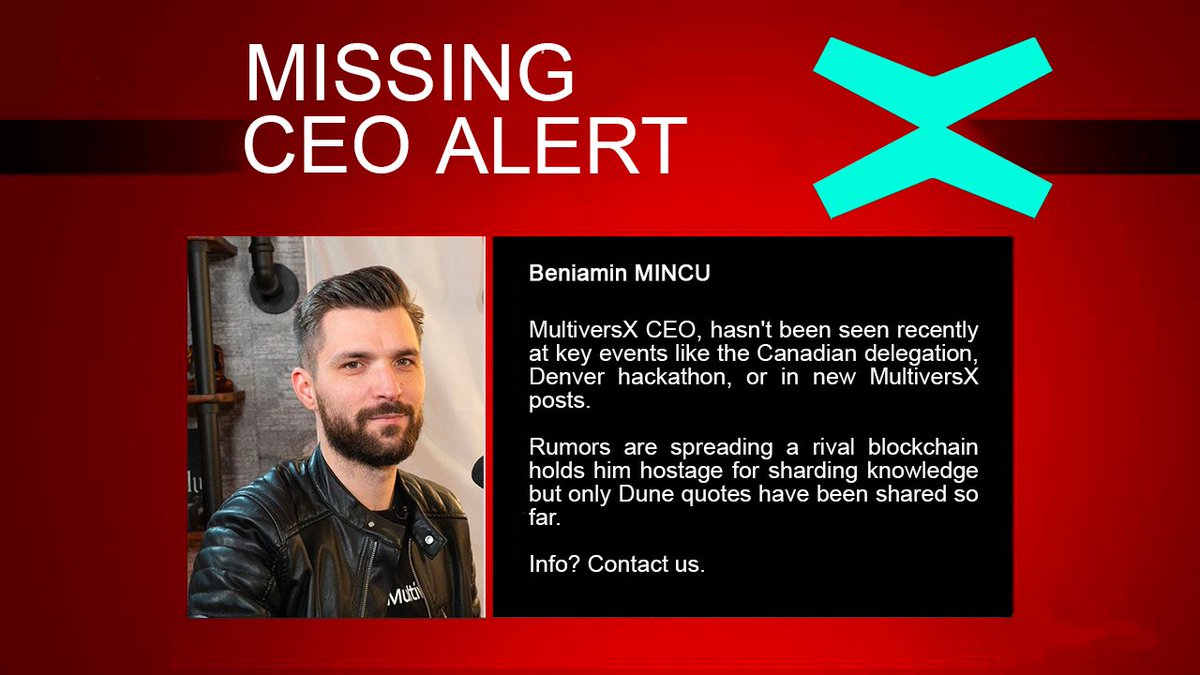 MISSING CEO ALERT

Beniamin MINCU

MultiversX CEO, hasn't been seen recently at key events like the Canadian delegation, Denver hackathon, or in new MultiversX posts.

Rumors are spreading a rival blockchain holds him hostage for sharding knowledge but only Dune quotes have been shared so far.

Info? Contact us.

Multi